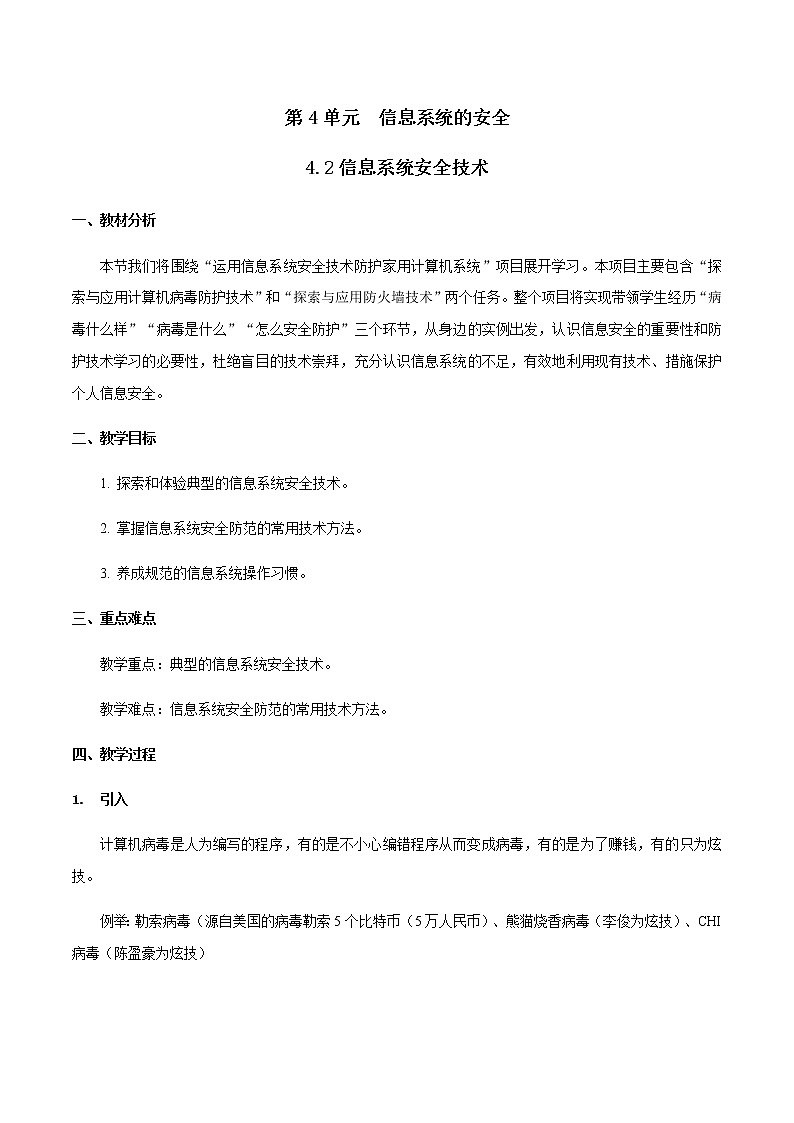 第 4 单元　信息系统的安全

4.2 信息系统安全技术

一、教材分析

本节我们将围绕“运用信息系统安全技术防护家用计算机系统”项目展开学习。本项目主要包含“探索与应用计算机病毒防护技术”和“探索与应用防火墙技术”两个任务。整个项目将实现带领学生经历“病毒什么样”“病毒是什么”“怎么安全防护”三个环节，从身边的实例出发，认识信息安全的重要性和防护技术学习的必要性，杜绝盲目的技术崇拜，充分认识信息系统的不足，有效地利用现有技术、措施保护个人信息安全。

二、教学目标

1. 探索和体验典型的信息系统安全技术。

2. 掌握信息系统安全防范的常用技术方法。

3. 养成规范的信息系统操作习惯。

三、重点难点

教学重点：典型的信息系统安全技术。

教学难点：信息系统安全防范的常用技术方法。

四、教学过程

1.　引入

计算机病毒是人为编写的程序，有的是不小心编错程序从而变成病毒，有的是为了赚钱，有的只为炫技。

例举 勒索病毒（源自美国的病毒勒索 5 个比特币（5 万人民币）、熊猫烧香病毒（李俊为炫技）、CHI 病毒（陈盈豪为炫技）